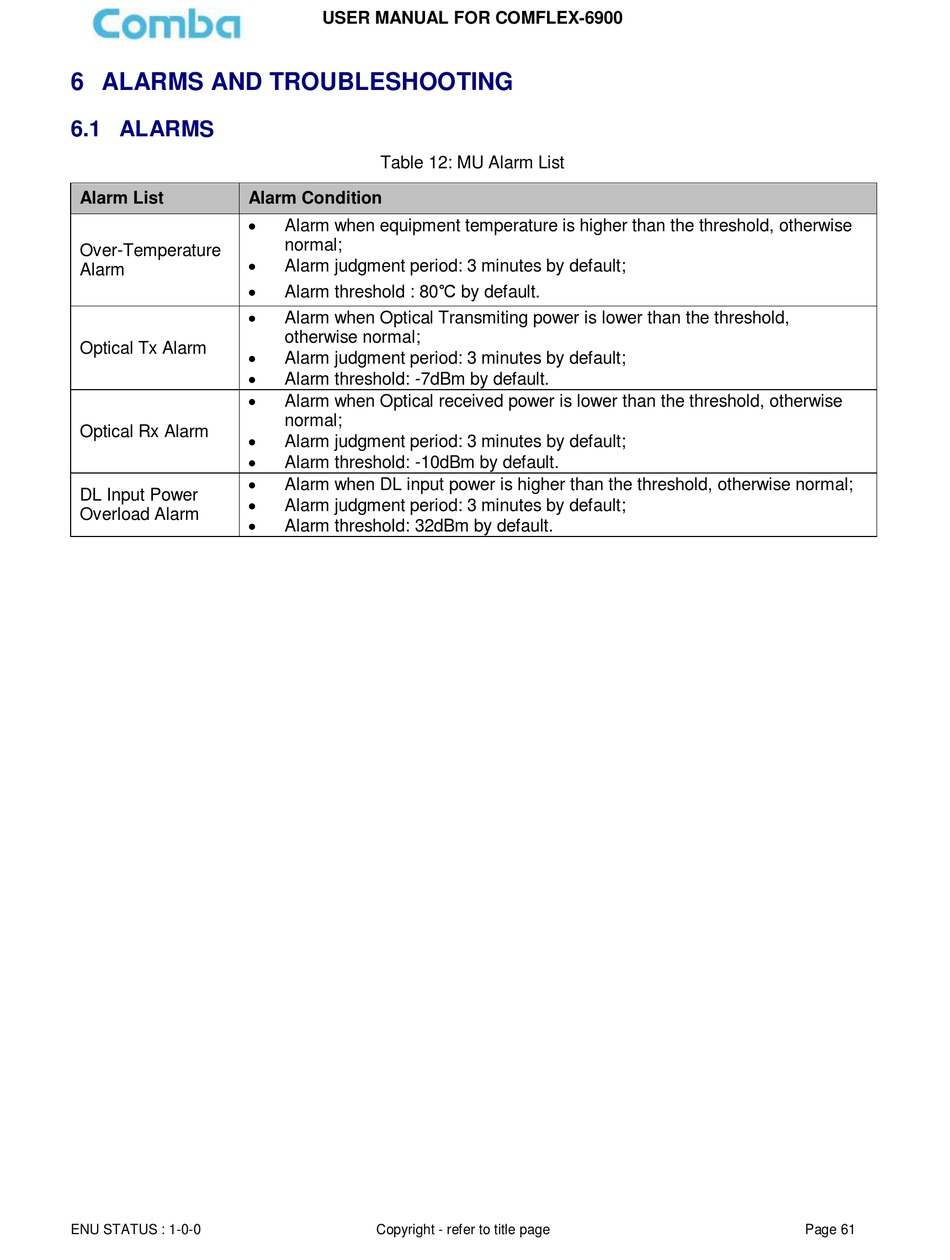 Comba

USER MANUAL FOR COMFLEX-6900

6 ALARMS AND TROUBLESHOOTING

6.1 ALARMS

Table 12: MU Alarm List

| Alarm List | Alarm Condition |
|---|---|
| Over-Temperature Alarm | • Alarm when equipment temperature is higher than the threshold, otherwise normal; • Alarm judgment period: 3 minutes by default; • Alarm threshold : 80℃ by default. |
| Optical Tx Alarm | • Alarm when Optical Transmiting power is lower than the threshold, otherwise normal; • Alarm judgment period: 3 minutes by default; • Alarm threshold: -7dBm by default. |
| Optical Rx Alarm | • Alarm when Optical received power is lower than the threshold, otherwise normal; • Alarm judgment period: 3 minutes by default; • Alarm threshold: -10dBm by default. |
| DL Input Power Overload Alarm | • Alarm when DL input power is higher than the threshold, otherwise normal; • Alarm judgment period: 3 minutes by default; • Alarm threshold: 32dBm by default. |

ENU STATUS : 1-0-0

Copyright - refer to title page

Page 61